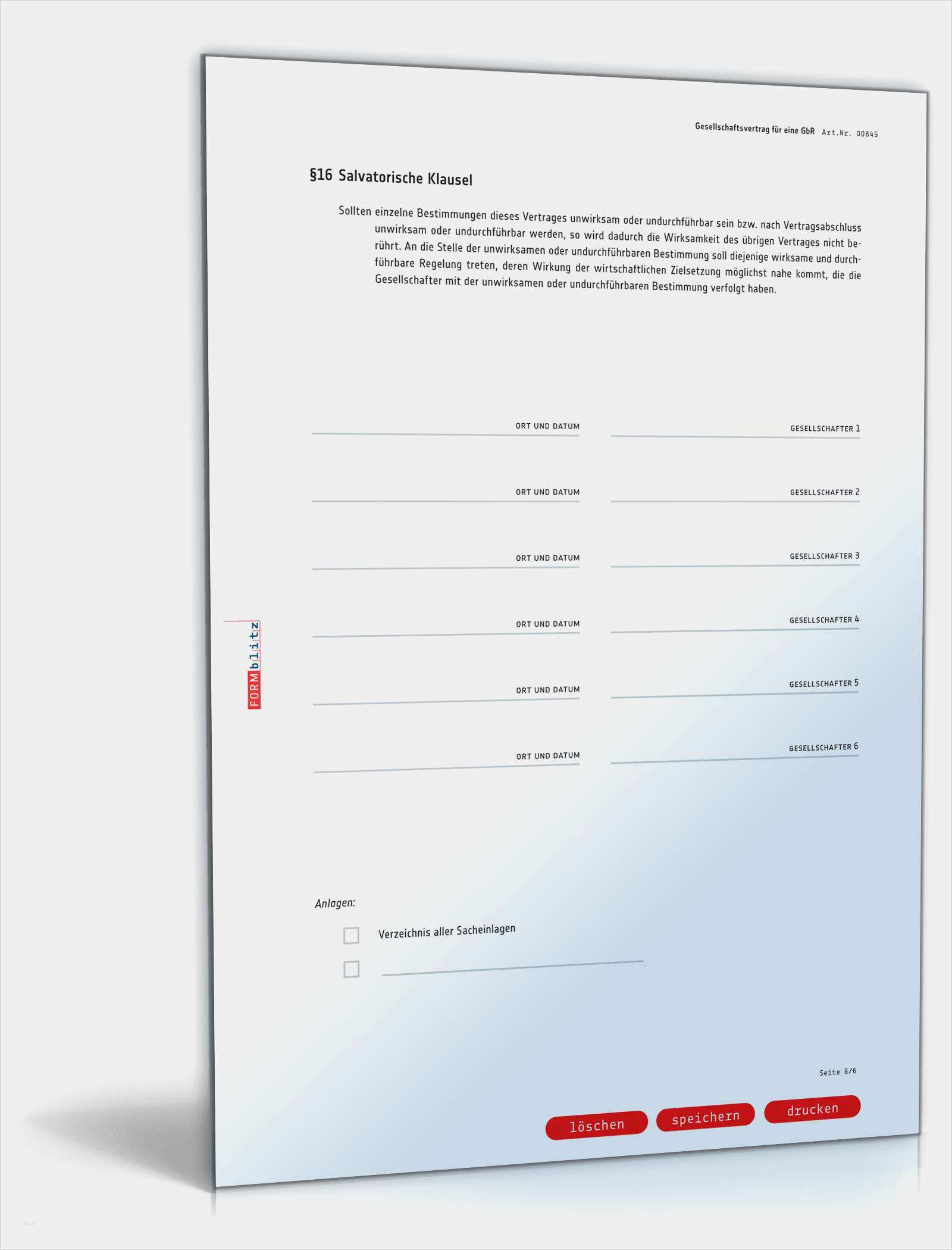 Gesellschaftsvertrag für eine GbR Art.Nr. 00845

§16 Salvatorische Klausel

Sollten einzelne Bestimmungen dieses Vertrages unwirksam oder undurchführbar sein bzw. nach Vertragsabschluss unwirksam oder undurchführbar werden, so wird dadurch die Wirksamkeit des übrigen Vertrages nicht berührt. An die Stelle der unwirksamen oder undurchführbaren Bestimmung soll diejenige wirksame und durchführbare Regelung treten, deren Wirkung der wirtschaftlichen Zielsetzung möglichst nahe kommt, die die Gesellschafter mit der unwirksamen oder undurchführbaren Bestimmung verfolgt haben.

ORT UND DATUM

GESELLSCHAFTER 1

ORT UND DATUM

GESELLSCHAFTER 2

ORT UND DATUM

GESELLSCHAFTER 3

ORT UND DATUM

GESELLSCHAFTER 4

ORT UND DATUM

GESELLSCHAFTER 5

ORT UND DATUM

GESELLSCHAFTER 6

FORMblitz

Anlagen:

Verzeichnis aller Sacheinlagen

Seite 6/6

löschen speichern drucken